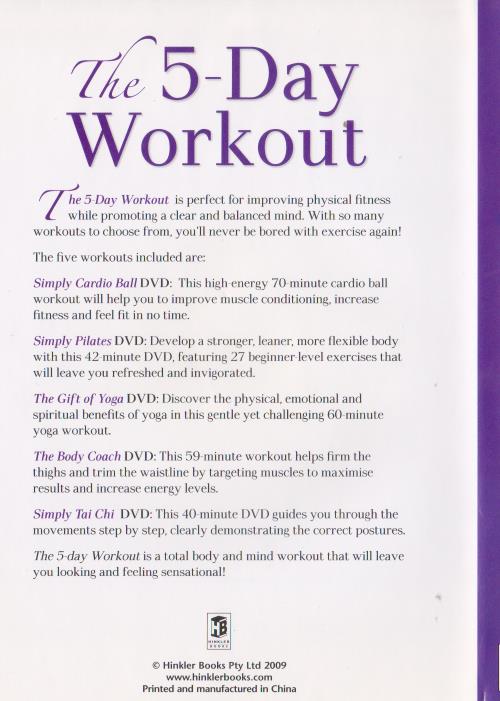 The 5-Day Workout

The 5-Day Workout is perfect for improving physical fitness while promoting a clear and balanced mind. With so many workouts to choose from, you'll never be bored with exercise again!

The five workouts included are:

Simply Cardio Ball DVD: This high-energy 70-minute cardio ball workout will help you to improve muscle conditioning, increase fitness and feel fit in no time.

Simply Pilates DVD: Develop a stronger, leaner, more flexible body with this 42-minute DVD, featuring 27 beginner-level exercises that will leave you refreshed and invigorated.

The Gift of Yoga DVD: Discover the physical, emotional and spiritual benefits of yoga in this gentle yet challenging 60-minute yoga workout.

The Body Coach DVD: This 59-minute workout helps firm the thighs and trim the waistline by targeting muscles to maximise results and increase energy levels.

Simply Tai Chi DVD: This 40-minute DVD guides you through the movements step by step, clearly demonstrating the correct postures.

The 5-day Workout is a total body and mind workout that will leave you looking and feeling sensational!

HB
HINKLER BOOKS

© Hinkler Books Pty Ltd 2009
www.hinklerbooks.com
Printed and manufactured in China